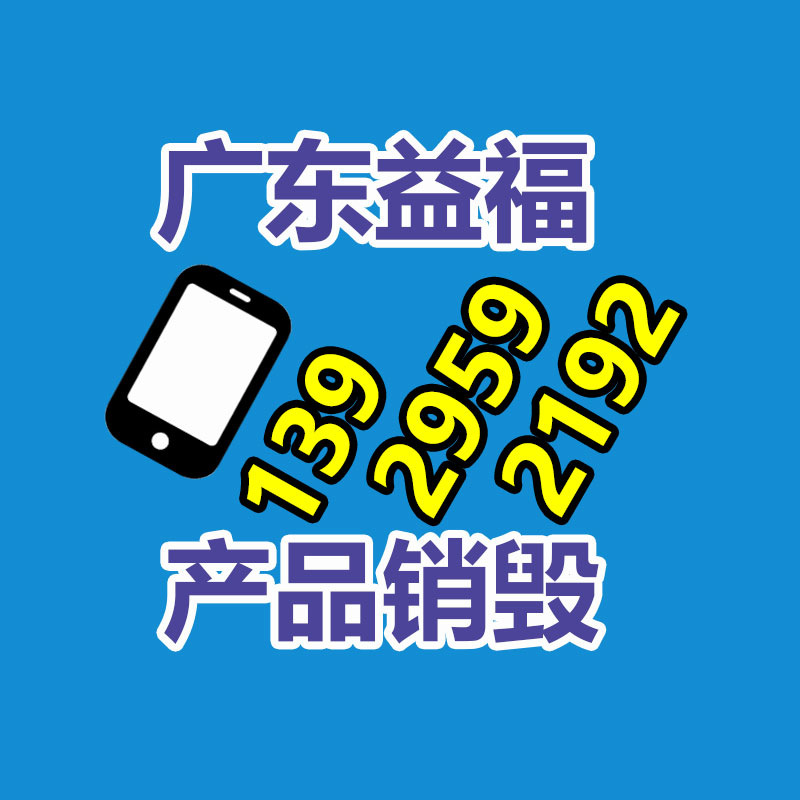 广东益福

139 2959 2192

产品销毁